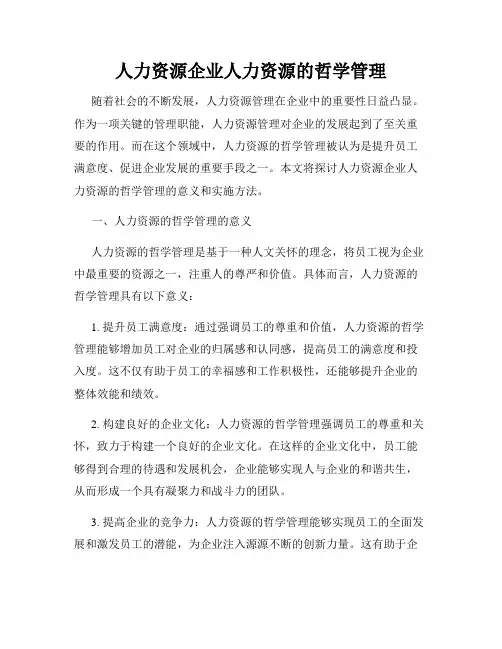 人力资源企业人力资源的哲学管理

随着社会的不断发展，人力资源管理在企业中的重要性日益凸显。作为一项关键的管理职能，人力资源管理对企业的发展起到了至关重要的作用。而在这个领域中，人力资源的哲学管理被认为是提升员工满意度、促进企业发展的重要手段之一。本文将探讨人力资源企业人力资源的哲学管理的意义和实施方法。

一、人力资源的哲学管理的意义

人力资源的哲学管理是基于一种人文关怀的理念，将员工视为企业中最重要的资源之一，注重人的尊严和价值。具体而言，人力资源的哲学管理具有以下意义：

1. 提升员工满意度：通过强调员工的尊重和价值，人力资源的哲学管理能够增加员工对企业的归属感和认同感，提高员工的满意度和投入度。这不仅有助于员工的幸福感和工作积极性，还能够提升企业的整体效能和绩效。

2. 构建良好的企业文化：人力资源的哲学管理强调员工的尊重和关怀，致力于构建一个良好的企业文化。在这样的企业文化中，员工能够得到合理的待遇和发展机会，企业能够实现人与企业的和谐共生，从而形成一个具有凝聚力和战斗力的团队。

3. 提高企业的竞争力：人力资源的哲学管理能够实现员工的全面发展和激发员工的潜能，为企业注入源源不断的创新力量。这有助于企